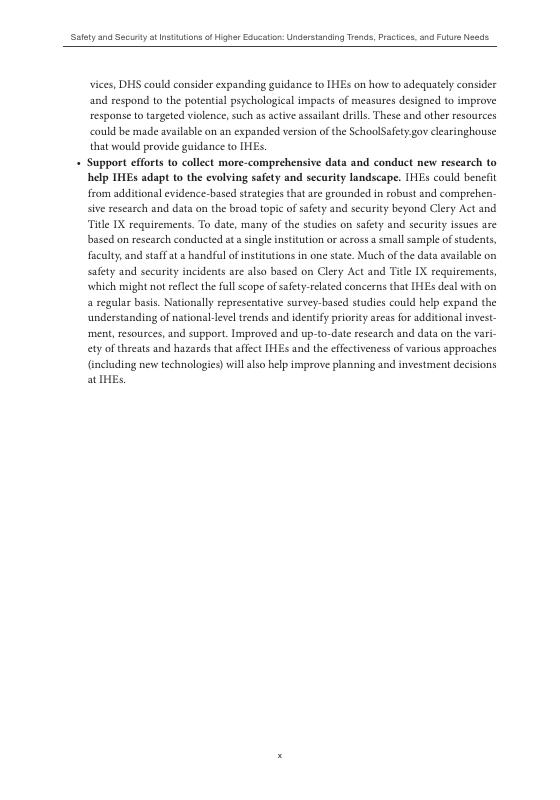 Safety and Security at Institutions of Higher Education: Understanding Trends, Practices, and Future Needs

vices, DHS could consider expanding guidance to IHEs on how to adequately consider and respond to the potential psychological impacts of measures designed to improve response to targeted violence, such as active assailant drills. These and other resources could be made available on an expanded version of the SchoolSafety.gov clearinghouse that would provide guidance to IHEs.

• **Support efforts to collect more-comprehensive data and conduct new research to help IHEs adapt to the evolving safety and security landscape.** IHEs could benefit from additional evidence-based strategies that are grounded in robust and comprehensive research and data on the broad topic of safety and security beyond Clery Act and Title IX requirements. To date, many of the studies on safety and security issues are based on research conducted at a single institution or across a small sample of students, faculty, and staff at a handful of institutions in one state. Much of the data available on safety and security incidents are also based on Clery Act and Title IX requirements, which might not reflect the full scope of safety-related concerns that IHEs deal with on a regular basis. Nationally representative survey-based studies could help expand the understanding of national-level trends and identify priority areas for additional investment, resources, and support. Improved and up-to-date research and data on the variety of threats and hazards that affect IHEs and the effectiveness of various approaches (including new technologies) will also help improve planning and investment decisions at IHEs.

x